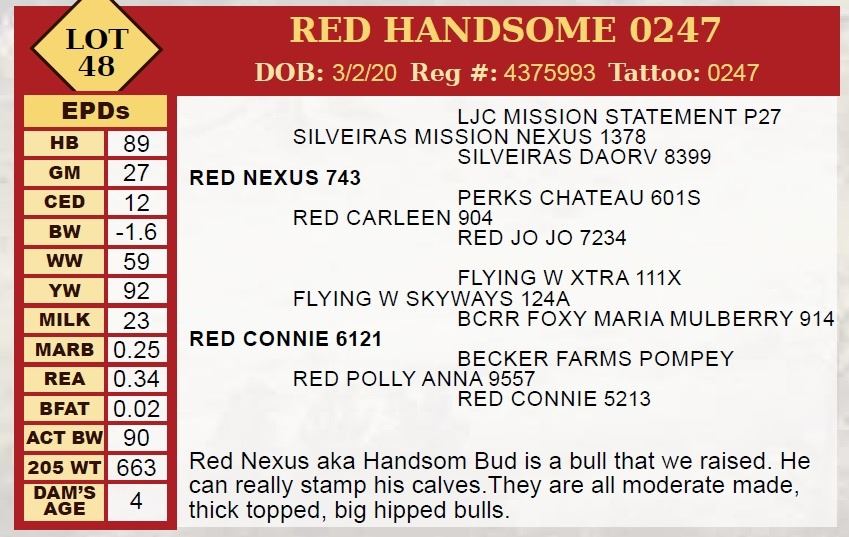 LOT 48

RED HANDSOME 0247

DOB: 3/2/20 Reg #: 4375993 Tattoo: 0247

EPDs

| HB | 89 |
|---|---|
| GM | 27 |
| CED | 12 |
| BW | -1.6 |
| WW | 59 |
| YW | 92 |
| MILK | 23 |
| MARB | 0.25 |
| REA | 0.34 |
| BFAT | 0.02 |
| ACT BW | 90 |
| 205 WT | 663 |
| DAM'S AGE | 4 |

LJC MISSION STATEMENT P27
SILVEIRAS MISSION NEXUS 1378
SILVEIRAS DAORV 8399
RED NEXUS 743
PERKS CHATEAU 601S
RED CARLEEN 904
RED JO JO 7234

FLYING W XTRA 111X
FLYING W SKYWAYS 124A
BCRR FOXY MARIA MULBERRY 914
RED CONNIE 6121
BECKER FARMS POMPEY
RED POLLY ANNA 9557
RED CONNIE 5213

Red Nexus aka Handsom Bud is a bull that we raised. He can really stamp his calves.They are all moderate made, thick topped, big hipped bulls.